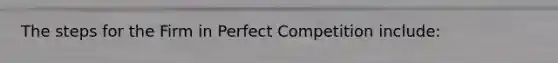 The steps for the Firm in Perfect Competition include: